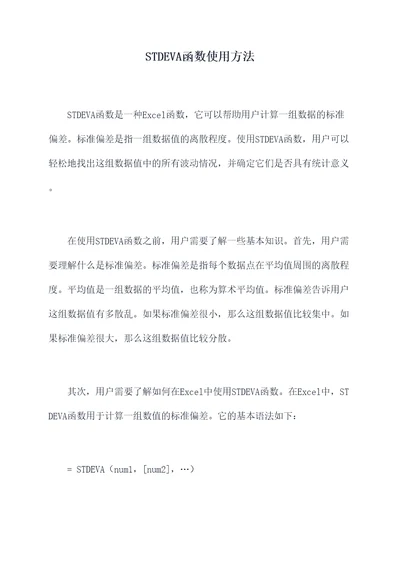 STDEVA函数使用方法

STDEVA函数是一种Excel函数，它可以帮助用户计算一组数据的标准偏差。标准偏差是指一组数据值的离散程度。使用STDEVA函数，用户可以轻松地找出这组数据值中的所有波动情况，并确定它们是否具有统计意义。

在使用STDEVA函数之前，用户需要了解一些基本知识。首先，用户需要理解什么是标准偏差。标准偏差是指每个数据点在平均值周围的离散程度。平均值是一组数据的平均值，也称为算术平均值。标准偏差告诉用户这组数据值有多散乱。如果标准偏差很小，那么这组数据值比较集中。如果标准偏差很大，那么这组数据值比较分散。

其次，用户需要了解如何在Excel中使用STDEVA函数。在Excel中，STDEVA函数用于计算一组数值的标准偏差。它的基本语法如下：

= STDEVA（num1，[num2]，…）